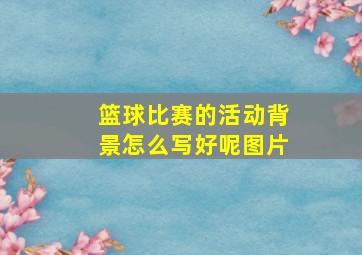 篮球比赛的活动背景怎么写好呢图片